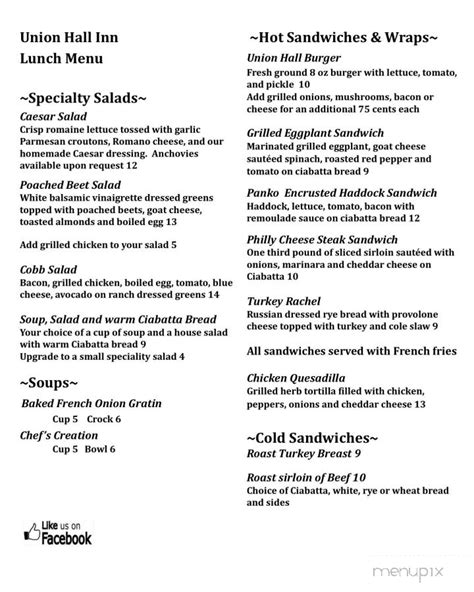 Union Hall Inn
Lunch Menu

~Specialty Salads~

Caesar Salad
Crisp romaine lettuce tossed with garlic Parmesan croutons, Romano cheese, and our homemade Caesar dressing. Anchovies available upon request 12

Poached Beet Salad
White balsamic vinaigrette dressed greens topped with poached beets, goat cheese, toasted almonds and boiled egg 13

Add grilled chicken to your salad 5

Cobb Salad
Bacon, grilled chicken, boiled egg, tomato, blue cheese, avocado on ranch dressed greens 14

Soup, Salad and warm Ciabatta Bread
Your choice of a cup of soup and a house salad with warm Ciabatta bread 9
Upgrade to a small speciality salad 4

~Soups~

Baked French Onion Gratin
Cup 5 Crock 6

Chef's Creation
Cup 5 Bowl 6

Like us on Facebook

~Hot Sandwiches & Wraps~

Union Hall Burger
Fresh ground 8 oz burger with lettuce, tomato, and pickle 10
Add grilled onions, mushrooms, bacon or cheese for an additional 75 cents each

Grilled Eggplant Sandwich
Marinated grilled eggplant, goat cheese sautéed spinach, roasted red pepper and tomato on ciabatta bread 9

Panko Encrusted Haddock Sandwich
Haddock, lettuce, tomato, bacon with remoulade sauce on ciabatta bread 12

Philly Cheese Steak Sandwich
One third pound of sliced sirloin sautéed with onions, marinara and cheddar cheese on Ciabatta 10

Turkey Rachel
Russian dressed rye bread with provolone cheese topped with turkey and cole slaw 9

All sandwiches served with French fries

Chicken Quesadilla
Grilled herb tortilla filled with chicken, peppers, onions and cheddar cheese 13

~Cold Sandwiches~

Roast Turkey Breast 9

Roast sirloin of Beef 10
Choice of Ciabatta, white, rye or wheat bread and sides

menupix